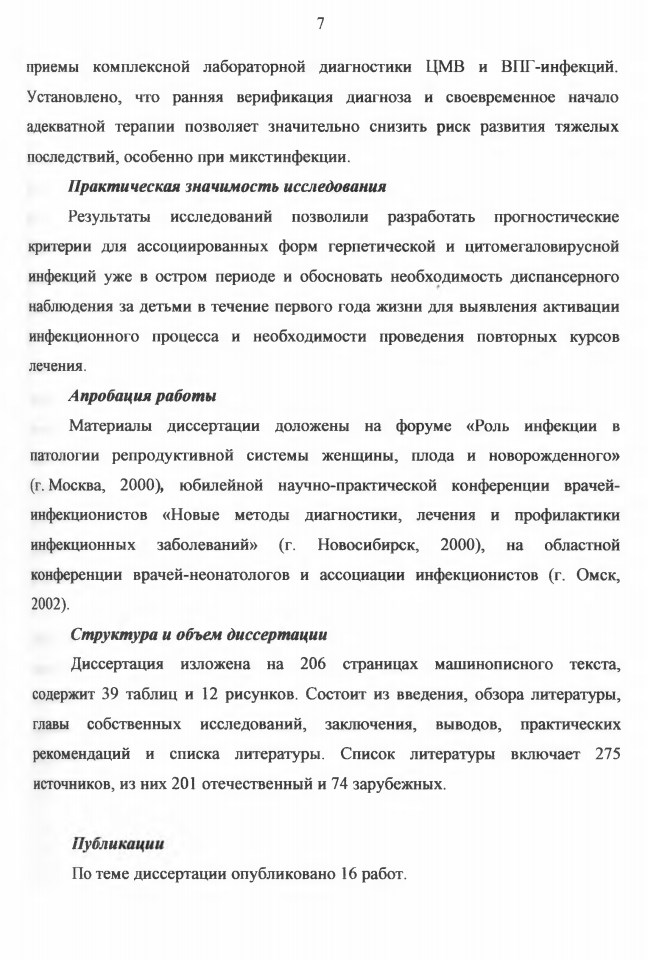 7

приемы комплексной лабораторной диагностики ЦМВ и ВПГ-инфекций. Установлено, что ранняя верификация диагноза и своевременное начало адекватной терапии позволяет значительно снизить риск развития тяжелых последствий, особенно при микстинфекции.

Практическая значимость исследования

Результаты исследований позволили разработать прогностические критерии для ассоциированных форм герпетической и цитомегаловирусной инфекций уже в остром периоде и обосновать необходимость диспансерного наблюдения за детьми в течение первого года жизни для выявления активации инфекционного процесса и необходимости проведения повторных курсов лечения.

Апробация работы

Материалы диссертации доложены на форуме «Роль инфекции в патологии репродуктивной системы женщины, плода и новорожденного» (г. Москва, 2000), юбилейной научно-практической конференции врачей-инфекционистов «Новые методы диагностики, лечения и профилактики инфекционных заболеваний» (г. Новосибирск, 2000), на областной конференции врачей-неонатологов и ассоциации инфекционистов (г. Омск, 2002).

Структура и объем диссертации

Диссертация изложена на 206 страницах машинописного текста, содержит 39 таблиц и 12 рисунков. Состоит из введения, обзора литературы, главы собственных исследований, заключения, выводов, практических рекомендаций и списка литературы. Список литературы включает 275 источников, из них 201 отечественный и 74 зарубежных.

Публикации

По теме диссертации опубликовано 16 работ.